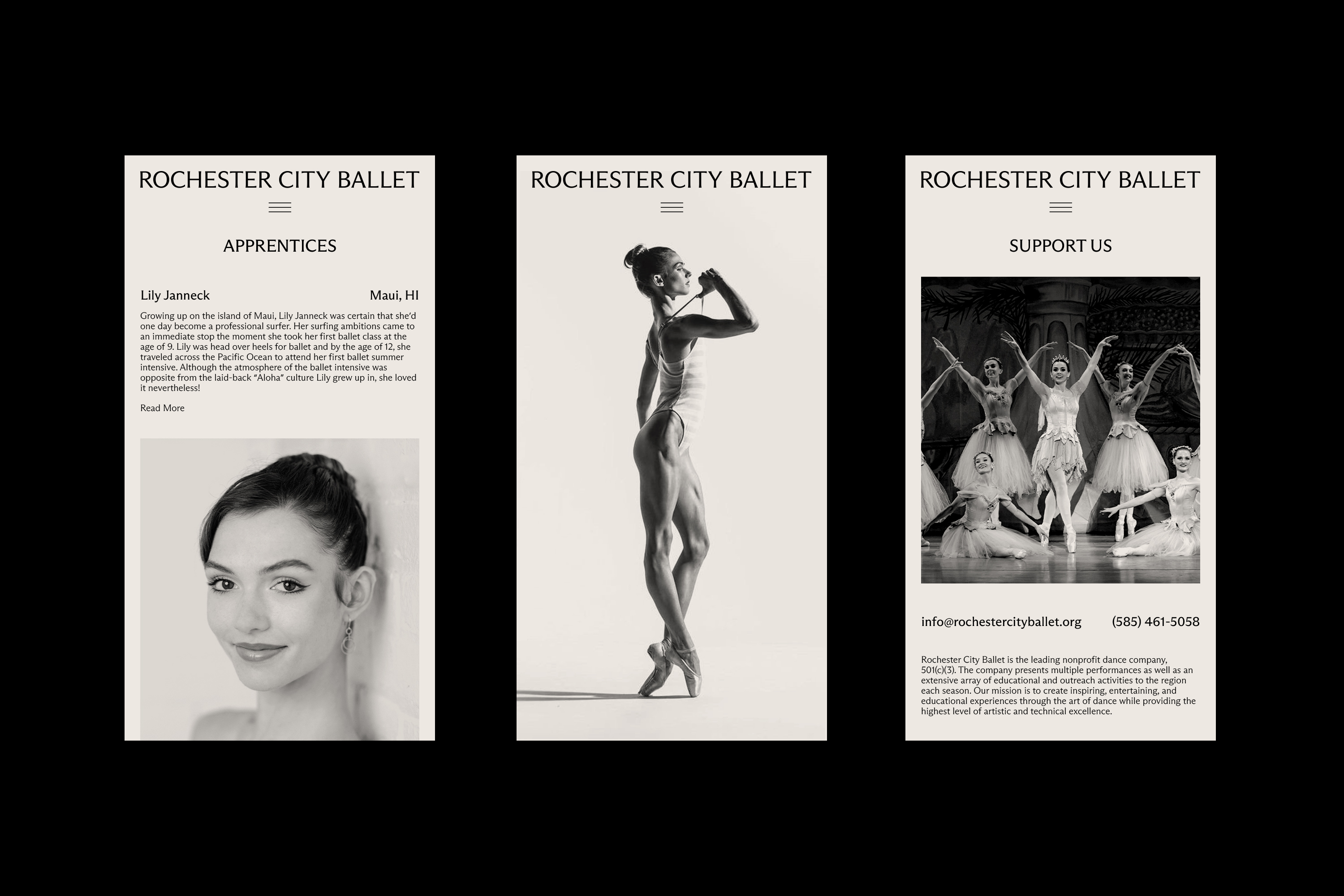 ROCHESTER CITY BALLET

APPRENTICES

Lily Janneck

Maui, HI

Growing up on the island of Maui, Lily Janneck was certain that she'd one day become a professional surfer. Her surfing ambitions came to an immediate stop the moment she took her first ballet class at the age of 9. Lily was head over heels for ballet and by the age of 12, she traveled across the Pacific Ocean to attend her first ballet summer intensive. Although the atmosphere of the ballet intensive was opposite from the laid-back "Aloha" culture Lily grew up in, she loved it nevertheless!

Read More

ROCHESTER CITY BALLET

ROCHESTER CITY BALLET

SUPPORT US

info@rochestercityballet.org

(585) 461-5058

Rochester City Ballet is the leading nonprofit dance company, 501(c)(3). The company presents multiple performances as well as an extensive array of educational and outreach activities to the region each season. Our mission is to create inspiring, entertaining, and educational experiences through the art of dance while providing the highest level of artistic and technical excellence.